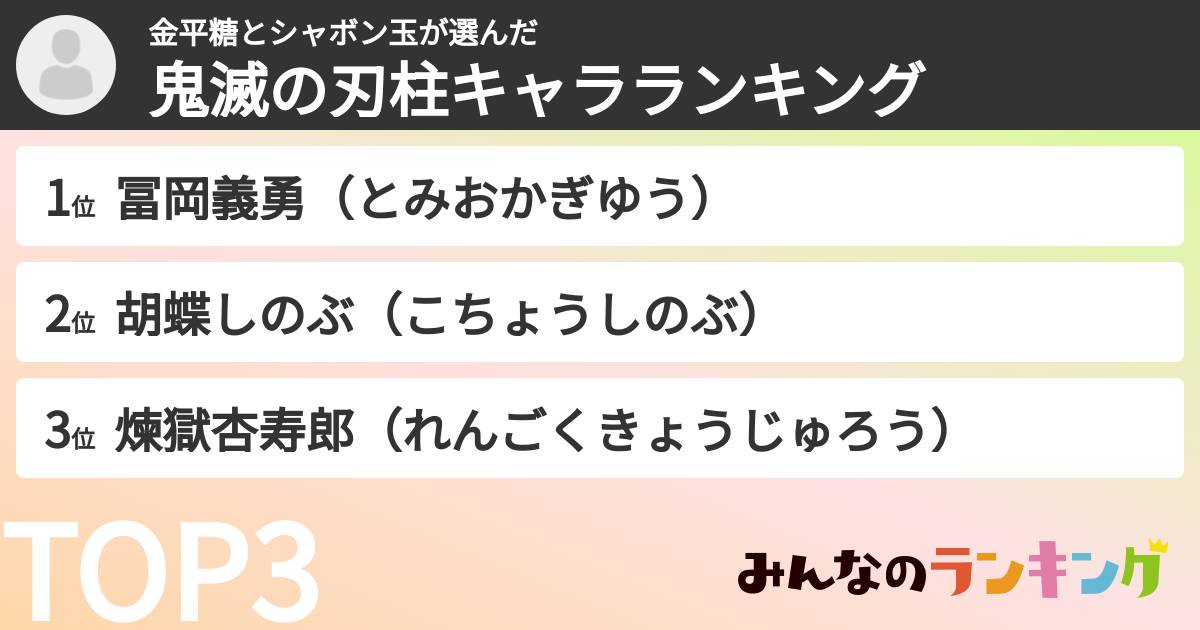 金平糖とシャボン玉が選んだ
鬼滅の刃柱キャラランキング

1位 冨岡義勇（とみおかぎゆう）

2位 胡蝶しのぶ（こちょうしのぶ）

3位 煉獄杏寿郎（れんごくきょうじゅろう）

TOP3

みんなのランキング